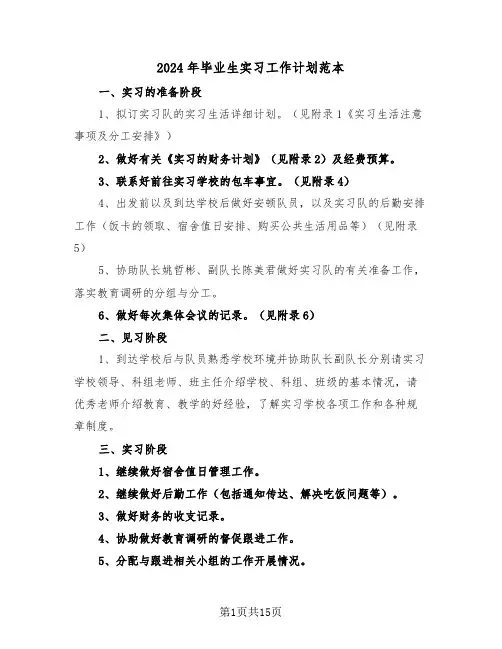 2024年毕业生实习工作计划范本

一、实习的准备阶段

1、拟订实习队的实习生活详细计划。（见附录1《实习生活注意事项及分工安排》）

2、做好有关《实习的财务计划》（见附录2）及经费预算。

3、联系好前往实习学校的包车事宜。（见附录4）

4、出发前以及到达学校后做好安顿队员，以及实习队的后勤安排工作（饭卡的领取、宿舍值日安排、购买公共生活用品等）（见附录5）

5、协助队长姚哲彬、副队长陈美君做好实习队的有关准备工作，落实教育调研的分组与分工。

6、做好每次集体会议的记录。（见附录6）

二、见习阶段

1、到达学校后与队员熟悉学校环境并协助队长副队长分别请实习学校领导、科组老师、班主任介绍学校、科组、班级的基本情况，请优秀老师介绍教育、教学的好经验，了解实习学校各项工作和各种规章制度。

三、实习阶段

1、继续做好宿舍值日管理工作。

2、继续做好后勤工作（包括通知传达、解决吃饭问题等）。

3、做好财务的收支记录。

4、协助做好教育调研的督促跟进工作。

5、分配与跟进相关小组的工作开展情况。

第1页共15页